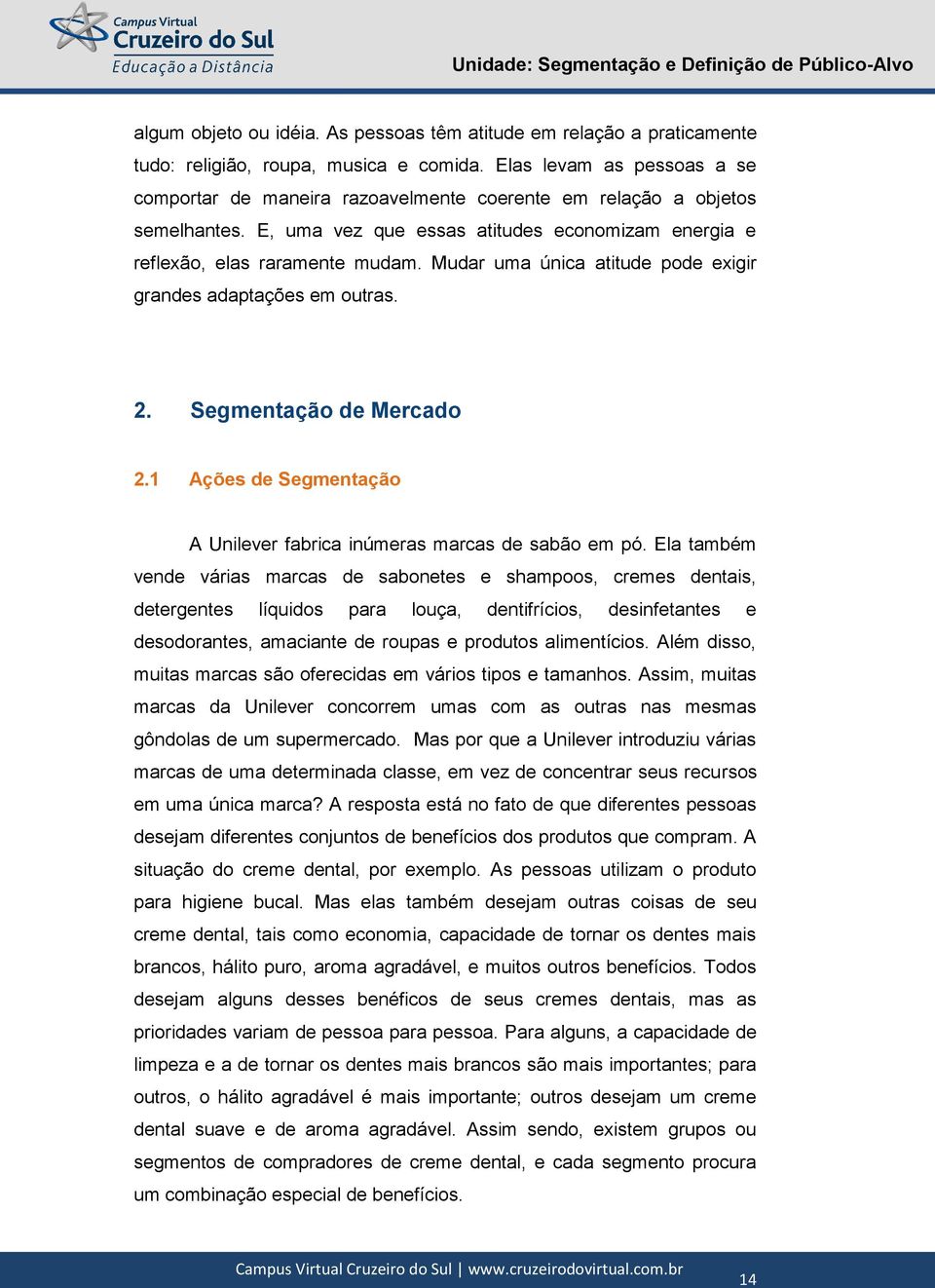 Campus Virtual
Cruzeiro do Sul
Educação a Distância

Unidade: Segmentação e Definição de Público-Alvo

algum objeto ou idéia. As pessoas têm atitude em relação a praticamente tudo: religião, roupa, musica e comida. Elas levam as pessoas a se comportar de maneira razoavelmente coerente em relação a objetos semelhantes. E, uma vez que essas atitudes economizam energia e reflexão, elas raramente mudam. Mudar uma única atitude pode exigir grandes adaptações em outras.

2. Segmentação de Mercado

2.1 Ações de Segmentação

A Unilever fabrica inúmeras marcas de sabão em pó. Ela também vende várias marcas de sabonetes e shampoos, cremes dentais, detergentes líquidos para louça, dentifrícios, desinfetantes e desodorantes, amaciante de roupas e produtos alimentícios. Além disso, muitas marcas são oferecidas em vários tipos e tamanhos. Assim, muitas marcas da Unilever concorrem umas com as outras nas mesmas gôndolas de um supermercado. Mas por que a Unilever introduziu várias marcas de uma determinada classe, em vez de concentrar seus recursos em uma única marca? A resposta está no fato de que diferentes pessoas desejam diferentes conjuntos de benefícios dos produtos que compram. A situação do creme dental, por exemplo. As pessoas utilizam o produto para higiene bucal. Mas elas também desejam outras coisas de seu creme dental, tais como economia, capacidade de tornar os dentes mais brancos, hálito puro, aroma agradável, e muitos outros benefícios. Todos desejam alguns desses benéficos de seus cremes dentais, mas as prioridades variam de pessoa para pessoa. Para alguns, a capacidade de limpeza e a de tornar os dentes mais brancos são mais importantes; para outros, o hálito agradável é mais importante; outros desejam um creme dental suave e de aroma agradável. Assim sendo, existem grupos ou segmentos de compradores de creme dental, e cada segmento procura um combinação especial de benefícios.

Campus Virtual Cruzeiro do Sul | www.cruzeirodovirtual.com.br
14